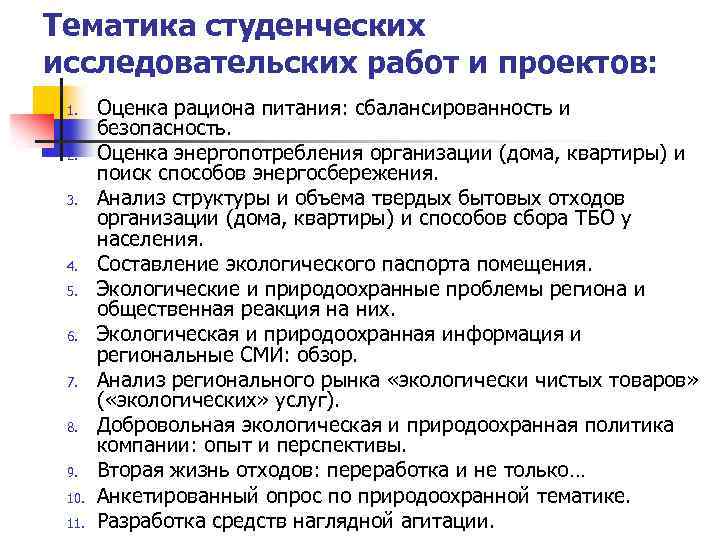 Тематика студенческих исследовательских работ и проектов:

1. Оценка рациона питания: сбалансированность и безопасность.
2. Оценка энергопотребления организации (дома, квартиры) и поиск способов энергосбережения.
3. Анализ структуры и объема твердых бытовых отходов организации (дома, квартиры) и способов сбора ТБО у населения.
4. Составление экологического паспорта помещения.
5. Экологические и природоохранные проблемы региона и общественная реакция на них.
6. Экологическая и природоохранная информация и региональные СМИ: обзор.
7. Анализ регионального рынка «экологически чистых товаров» («экологических» услуг).
8. Добровольная экологическая и природоохранная политика компании: опыт и перспективы.
9. Вторая жизнь отходов: переработка и не только…
10. Анкетированный опрос по природоохранной тематике.
11. Разработка средств наглядной агитации.